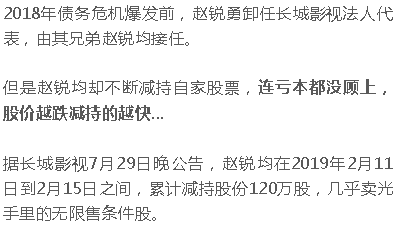 2018年债务危机爆发前，赵锐勇卸任长城影视法人代表，由其兄弟赵锐均接任。

但是赵锐均却不断减持自家股票，连亏本都没顾上，股价越跌减持的越快...

据长城影视7月29日晚公告，赵锐均在2019年2月11日到2月15日之间，累计减持股份120万股，几乎卖光手里的无限售条件股。